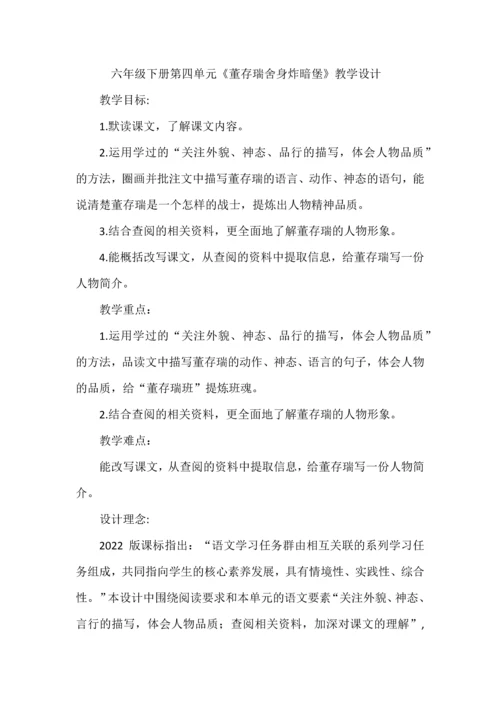 六年级下册第四单元《董存瑞舍身炸暗堡》教学设计

教学目标:

1.默读课文，了解课文内容。

2.运用学过的“关注外貌、神态、品行的描写，体会人物品质”的方法，圈画并批注文中描写董存瑞的语言、动作、神态的语句，能说清楚董存瑞是一个怎样的战士，提炼出人物精神品质。

3.结合查阅的相关资料，更全面地了解董存瑞的人物形象。

4.能概括改写课文，从查阅的资料中提取信息，给董存瑞写一份人物简介。

教学重点：

1.运用学过的“关注外貌、神态、品行的描写，体会人物品质”的方法，品读文中描写董存瑞的动作、神态、语言的句子，体会人物的品质，给“董存瑞班”提炼班魂。

2.结合查阅的相关资料，更全面地了解董存瑞的人物形象。

教学难点：

能改写课文，从查阅的资料中提取信息，给董存瑞写一份人物简介。

设计理念:

2022 版课标指出：“语文学习任务群由相互关联的系列学习任务组成，共同指向学生的核心素养发展，具有情境性、实践性、综合性。”本设计中围绕阅读要求和本单元的语文要素“关注外貌、神态、言行的描写，体会人物品质；查阅相关资料，加深对课文的理解”，